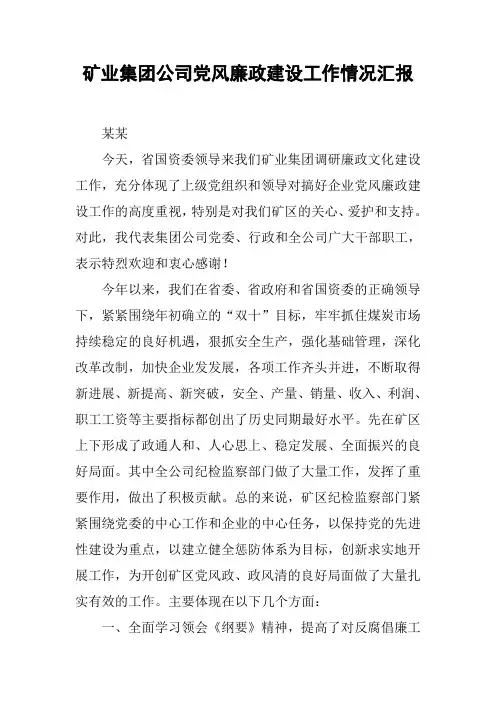 矿业集团公司党风廉政建设工作情况汇报

某某

今天，省国资委领导来我们矿业集团调研廉政文化建设工作，充分体现了上级党组织和领导对搞好企业党风廉政建设工作的高度重视，特别是对我们矿区的关心、爱护和支持。对此，我代表集团公司党委、行政和全公司广大干部职工，表示特烈欢迎和衷心感谢！

今年以来，我们在省委、省政府和省国资委的正确领导下，紧紧围绕年初确立的“双十”目标，牢牢抓住煤炭市场持续稳定的良好机遇，狠抓安全生产，强化基础管理，深化改革改制，加快企业发发展，各项工作齐头并进，不断取得新进展、新提高、新突破，安全、产量、销量、收入、利润、职工工资等主要指标都创出了历史同期最好水平。先在矿区上下形成了政通人和、人心思上、稳定发展、全面振兴的良好局面。其中全公司纪检监察部门做了大量工作，发挥了重要作用，做出了积极贡献。总的来说，矿区纪检监察部门紧紧围绕党委的中心工作和企业的中心任务，以保持党的先进性建设为重点，以建立健全惩防体系为目标，创新求实地开展工作，为开创矿区党风政、政风清的良好局面做了大量扎实有效的工作。主要体现在以下几个方面：

一、全面学习领会《纲要》精神，提高了对反腐倡廉工